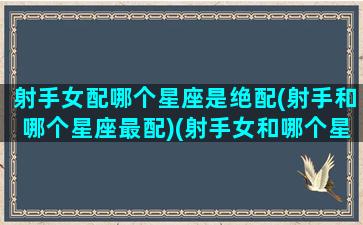 射手女配哪个星座是绝配(射手和哪个星座最配)(射手女和哪个星